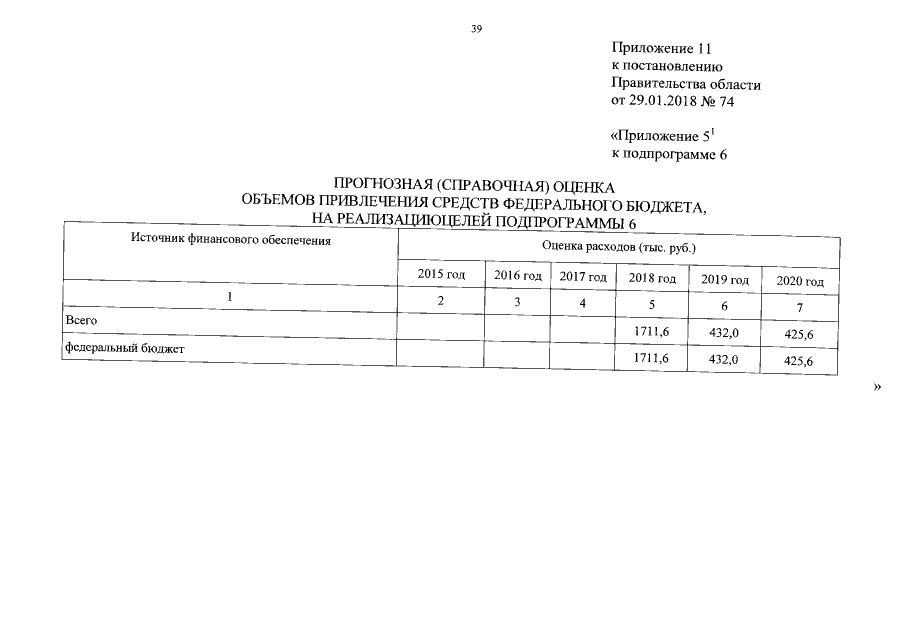 39

Приложение 11
к постановлению
Правительства области
от 29.01.2018 № 74

«Приложение $5^1$
к подпрограмме 6

ПРОГНОЗНАЯ (СПРАВОЧНАЯ) ОЦЕНКА
ОБЪЕМОВ ПРИВЛЕЧЕНИЯ СРЕДСТВ ФЕДЕРАЛЬНОГО БЮДЖЕТА,
НА РЕАЛИЗАЦИЮЦЕЛЕЙ ПОДПРОГРАММЫ 6

| Источник финансового обеспечения | Оценка расходов (тыс. руб.) | | | | | |
|---|---|---|---|---|---|---|
| | 2015 год | 2016 год | 2017 год | 2018 год | 2019 год | 2020 год |
| 1 | 2 | 3 | 4 | 5 | 6 | 7 |
| Всего | | | | 1711,6 | 432,0 | 425,6 |
| федеральный бюджет | | | | 1711,6 | 432,0 | 425,6 |

»